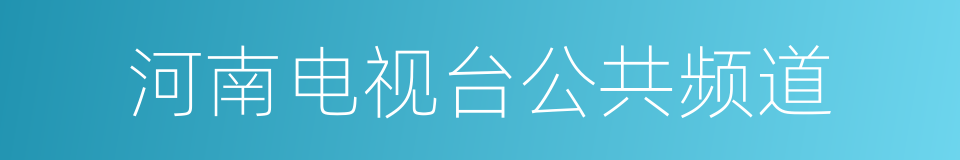 河南电视台公共频道